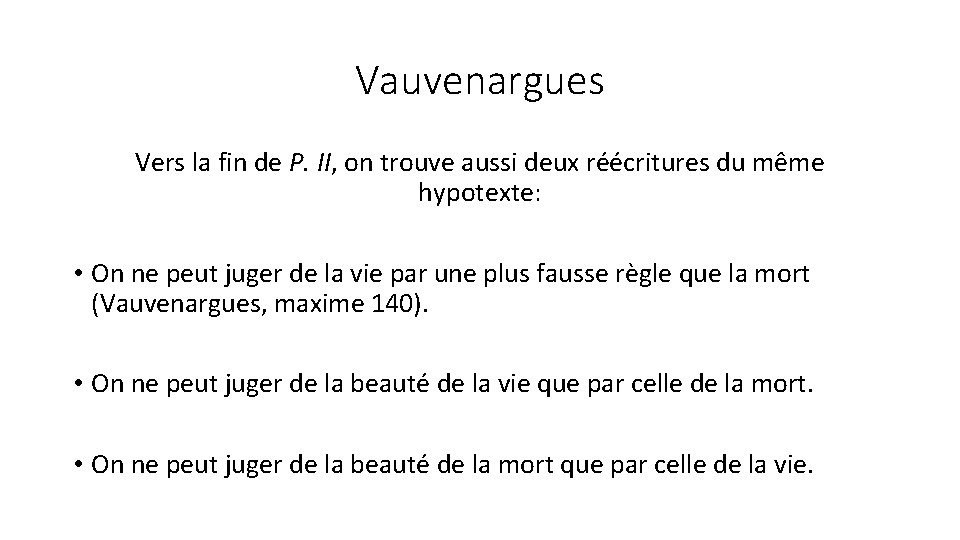 Vauvenargues

Vers la fin de P. II, on trouve aussi deux réécritures du même hypotexte:

• On ne peut juger de la vie par une plus fausse règle que la mort (Vauvenargues, maxime 140).

• On ne peut juger de la beauté de la vie que par celle de la mort.

• On ne peut juger de la beauté de la mort que par celle de la vie.